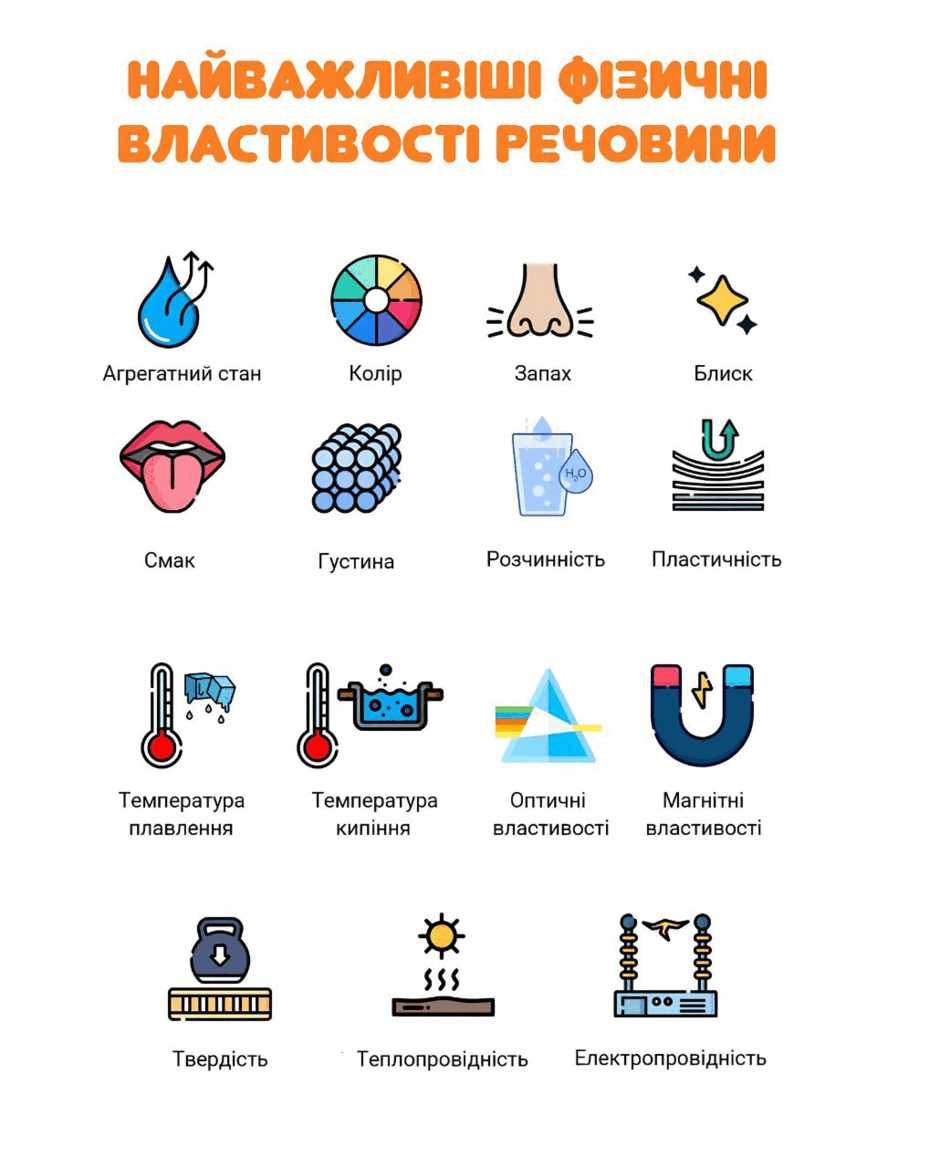 НАЙВАЖЛИВІШІ ФІЗИЧНІ ВЛАСТИВОСТІ РЕЧОВИНИ

Агрегатний стан

Колір

Запах

Блиск

Смак

Густина

$H_2O$

Розчинність

Пластичність

Температура плавлення

Температура кипіння

Оптичні властивості

Магнітні властивості

Твердість

Теплопровідність

Електропровідність